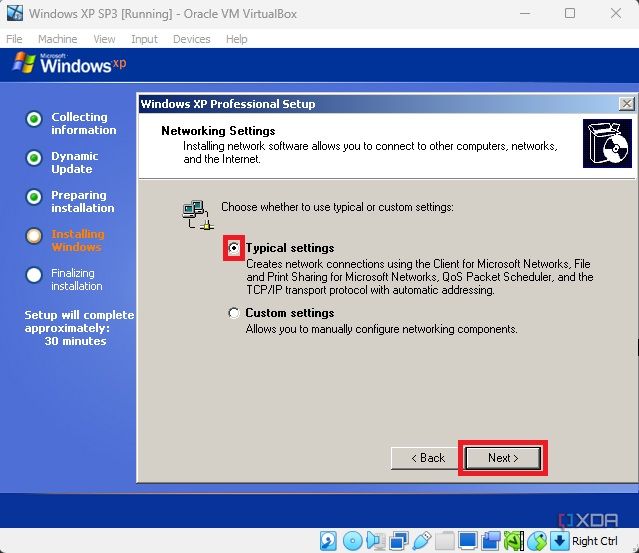 Windows XP SP3 [Running] - Oracle VM VirtualBox

File Machine View Input Devices Help

Microsoft Windows xp

Collecting information

Dynamic Update

Preparing installation

Installing Windows

Finalizing installation

Setup will complete approximately: 30 minutes

Windows XP Professional Setup

Networking Settings
Installing network software allows you to connect to other computers, networks, and the Internet.

Choose whether to use typical or custom settings:

Typical settings
Creates network connections using the Client for Microsoft Networks, File and Print Sharing for Microsoft Networks, QoS Packet Scheduler, and the TCP/IP transport protocol with automatic addressing.

Custom settings
Allows you to manually configure networking components.

< Back

Next >

XDA

Right Ctrl